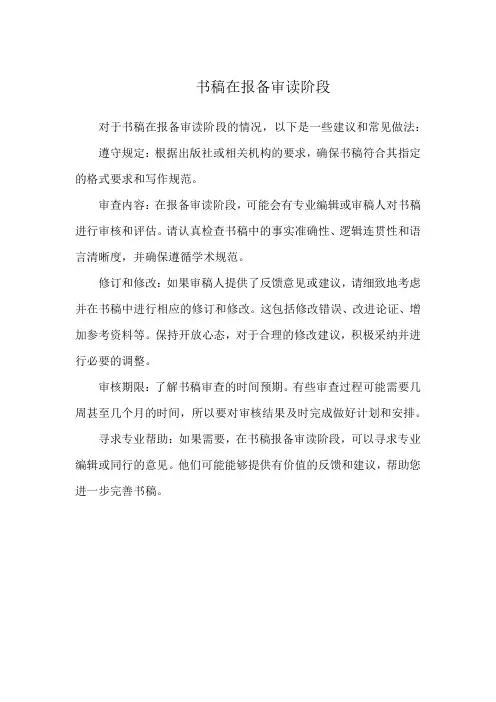 书稿在报备审读阶段

对于书稿在报备审读阶段的情况，以下是一些建议和常见做法：

遵守规定：根据出版社或相关机构的要求，确保书稿符合其指定的格式要求和写作规范。

审查内容：在报备审读阶段，可能会有专业编辑或审稿人对书稿进行审核和评估。请认真检查书稿中的事实准确性、逻辑连贯性和语言清晰度，并确保遵循学术规范。

修订和修改：如果审稿人提供了反馈意见或建议，请细致地考虑并在书稿中进行相应的修订和修改。这包括修改错误、改进论证、增加参考资料等。保持开放心态，对于合理的修改建议，积极采纳并进行必要的调整。

审核期限：了解书稿审查的时间预期。有些审查过程可能需要几周甚至几个月的时间，所以要对审核结果及时完成做好计划和安排。

寻求专业帮助：如果需要，在书稿报备审读阶段，可以寻求专业编辑或同行的意见。他们可能能够提供有价值的反馈和建议，帮助您进一步完善书稿。